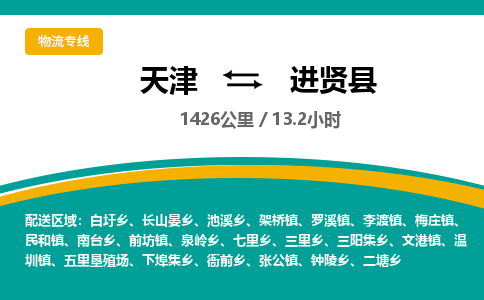 物流专线

天津 进贤县

1426公里 / 13.2小时

配送区域：白圩乡、长山晏乡、池溪乡、架桥镇、罗溪镇、李渡镇、梅庄镇、民和镇、南台乡、前坊镇、泉岭乡、七里乡、三里乡、三阳集乡、文港镇、温圳镇、五里垦殖场、下埠集乡、衙前乡、张公镇、钟陵乡、二塘乡